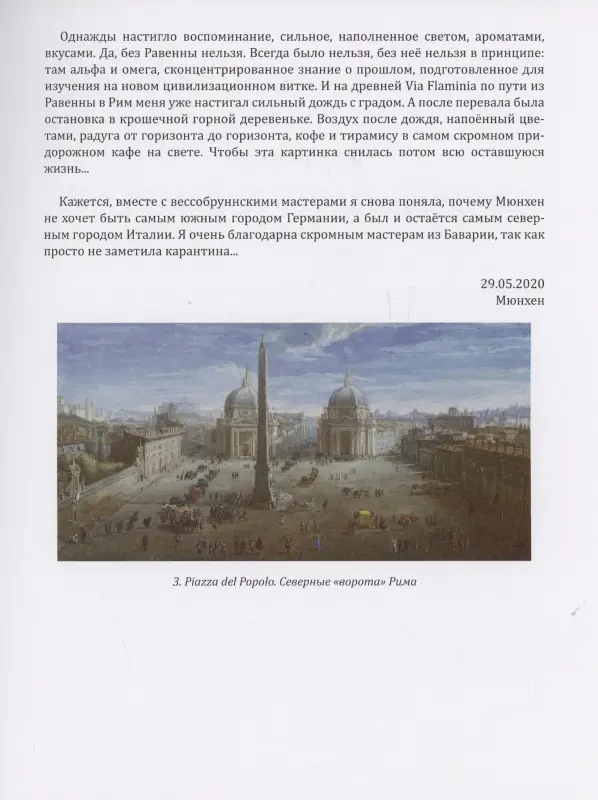 Однажды настигло воспоминание, сильное, наполненное светом, ароматами, вкусами. Да, без Равенны нельзя. Всегда было нельзя, без неё нельзя в принципе: там альфа и омега, сконцентрированное знание о прошлом, подготовленное для изучения на новом цивилизационном витке. И на древней Via Flaminia по пути из Равенны в Рим меня уже настигал сильный дождь с градом. А после перевала была остановка в крошечной горной деревеньке. Воздух после дождя, напоённый цветами, радуга от горизонта до горизонта, кофе и тирамису в самом скромном придорожном кафе на свете. Чтобы эта картинка снилась потом всю оставшуюся жизнь...

Кажется, вместе с вессобруннскими мастерами я снова поняла, почему Мюнхен не хочет быть самым южным городом Германии, а был и остаётся самым северным городом Италии. Я очень благодарна скромным мастерам из Баварии, так как просто не заметила карантина...

29.05.2020
Мюнхен

3. Piazza del Popolo. Северные «ворота» Рима